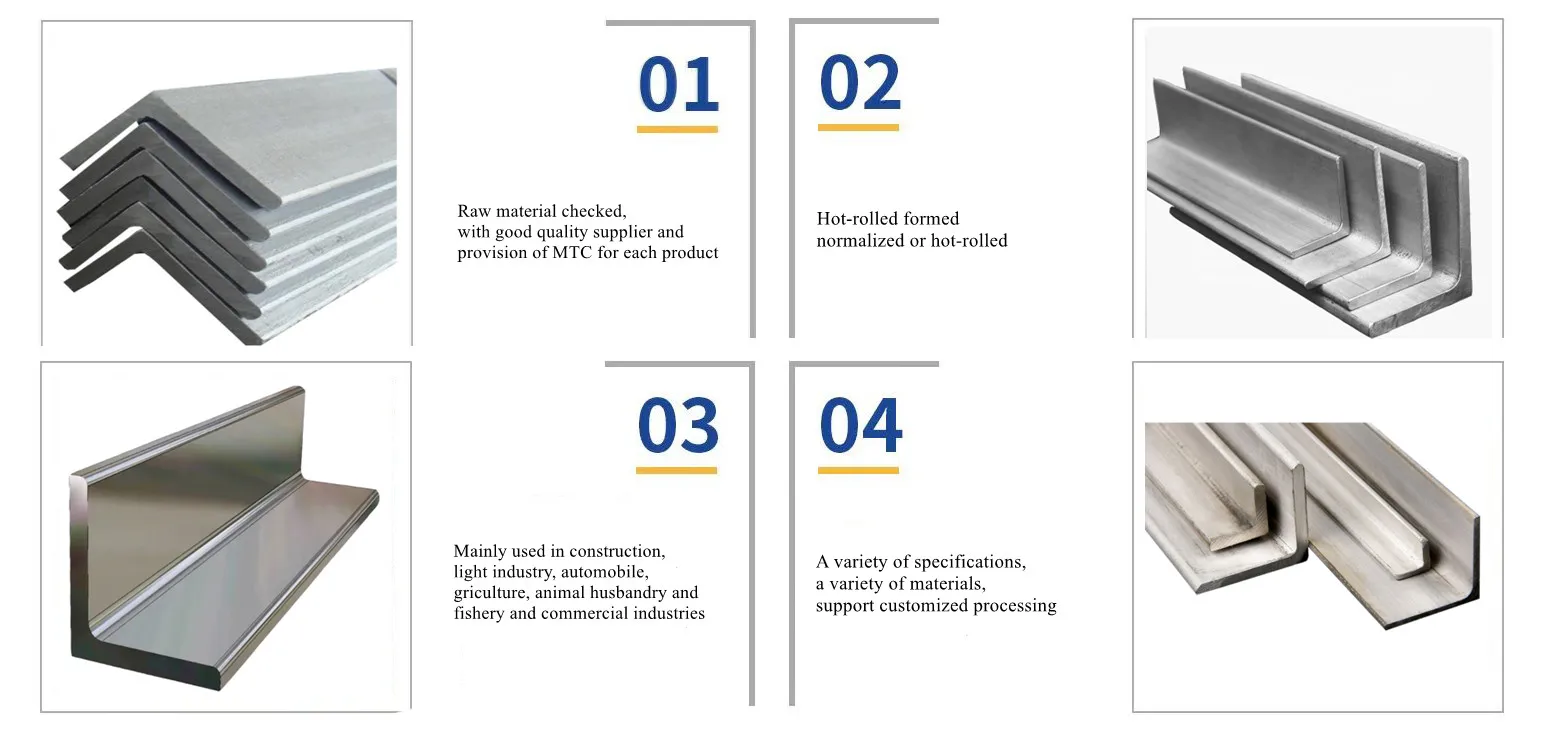 01

Raw material checked,
with good quality supplier and
provision of MTC for each product

02

Hot-rolled formed
normalized or hot-rolled

03

Mainly used in construction,
light industry, automobile,
griculture, animal husbandry and
fishery and commercial industries

04

A variety of specifications,
a variety of materials,
support customized processing